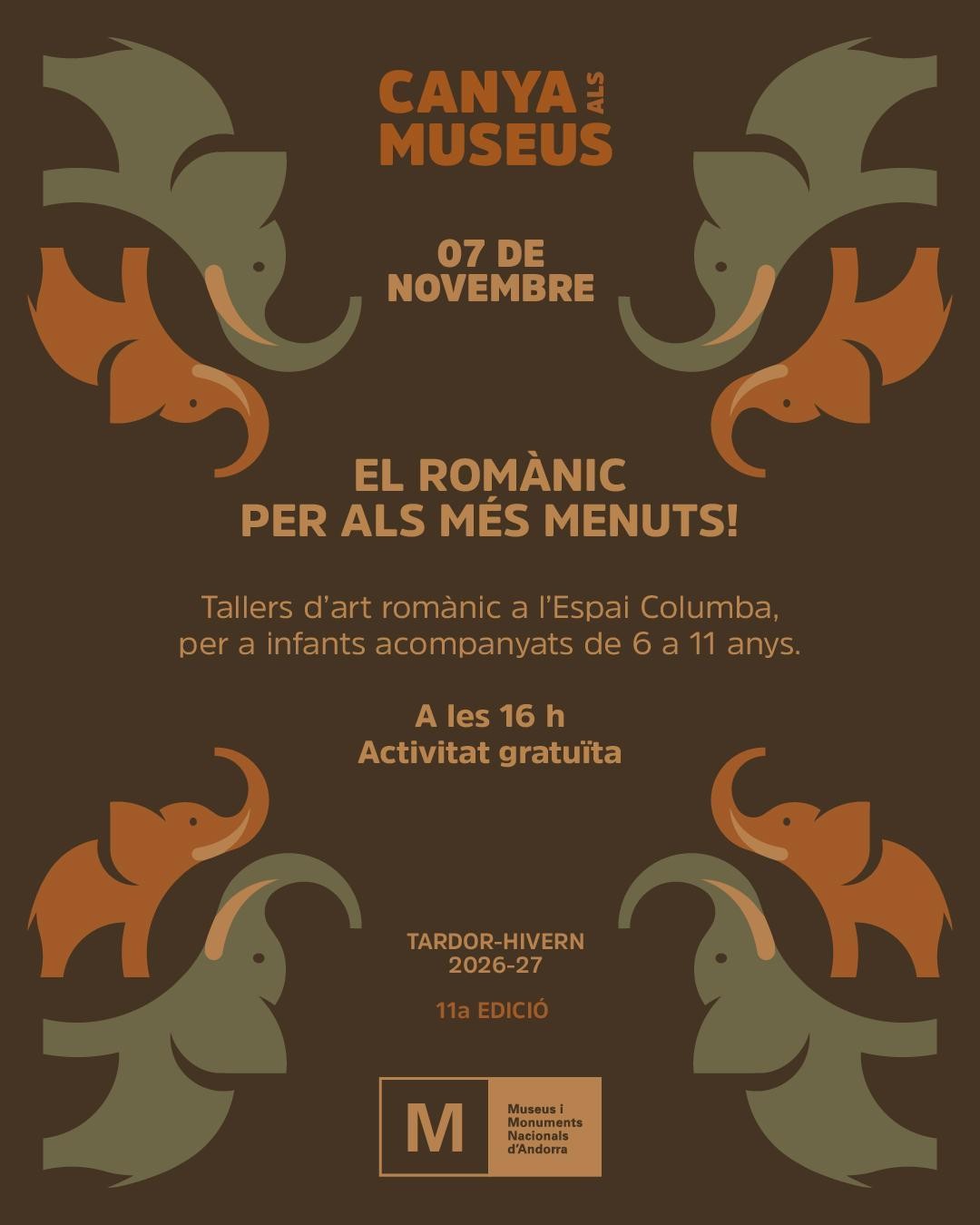 CANYA ALS MUSEUS

07 DE NOVEMBRE

EL ROMÀNIC PER ALS MÉS MENUTS!

Tallers d'art romànic a l'Espai Columba, per a infants acompanyats de 6 a 11 anys.

A les 16 h
Activitat gratuïta

TARDOR-HIVERN
2026-27

11a EDICIÓ

M
Museus i
Monuments
Nacionals
d'Andorra